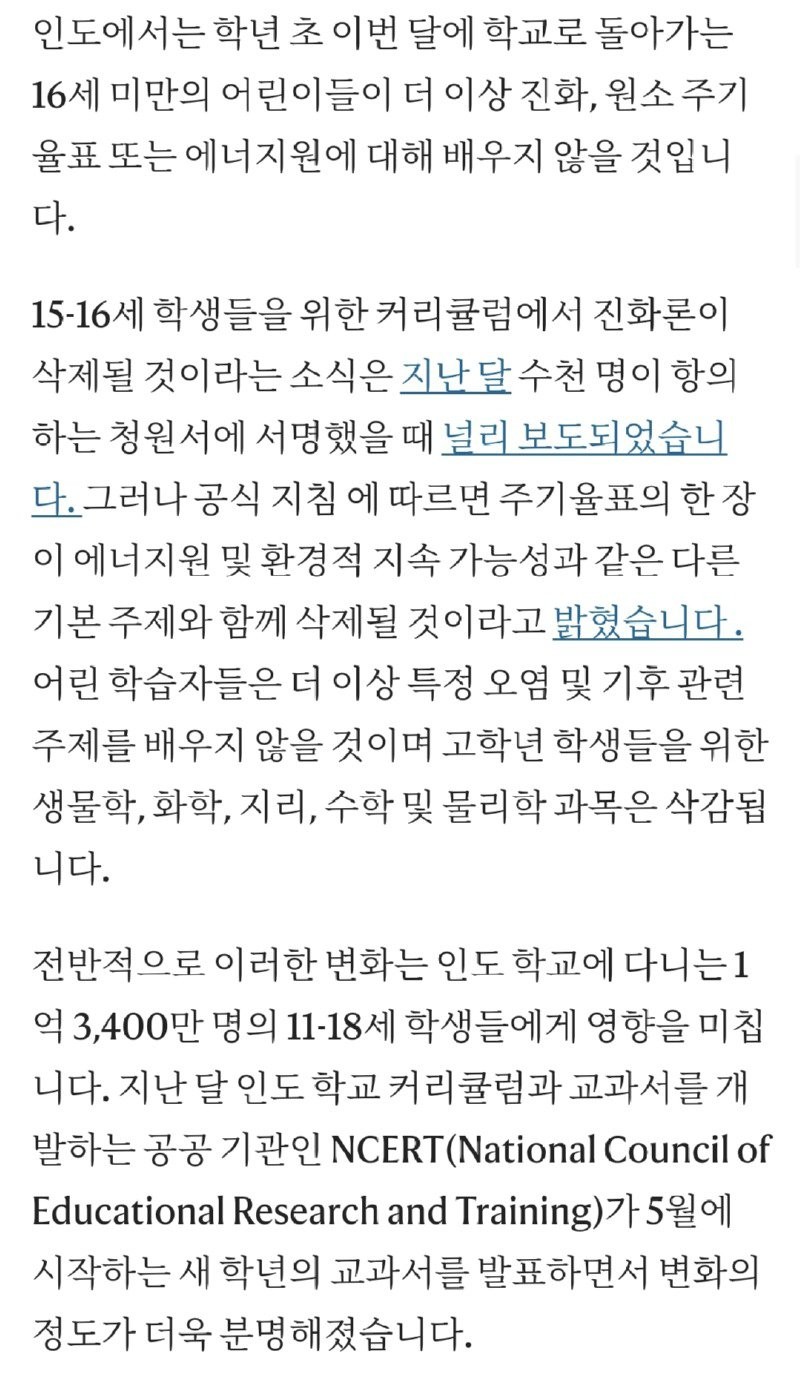 인도에서는 학년 초 이번 달에 학교로 돌아가는 16세 미만의 어린이들이 더 이상 진화, 원소 주기율표 또는 에너지원에 대해 배우지 않을 것입니다.

15-16세 학생들을 위한 커리큘럼에서 진화론이 삭제될 것이라는 소식은 지난 달 수천 명이 항의하는 청원서에 서명했을 때 널리 보도되었습니다. 그러나 공식 지침 에 따르면 주기율표의 한 장이 에너지원 및 환경적 지속 가능성과 같은 다른 기본 주제와 함께 삭제될 것이라고 밝혔습니다 . 어린 학습자들은 더 이상 특정 오염 및 기후 관련 주제를 배우지 않을 것이며 고학년 학생들을 위한 생물학, 화학, 지리, 수학 및 물리학 과목은 삭감됩니다.

전반적으로 이러한 변화는 인도 학교에 다니는 1억 3,400만 명의 11-18세 학생들에게 영향을 미칩니다. 지난 달 인도 학교 커리큘럼과 교과서를 개발하는 공공 기관인 NCERT(National Council of Educational Research and Training)가 5월에 시작하는 새 학년의 교과서를 발표하면서 변화의 정도가 더욱 분명해졌습니다.